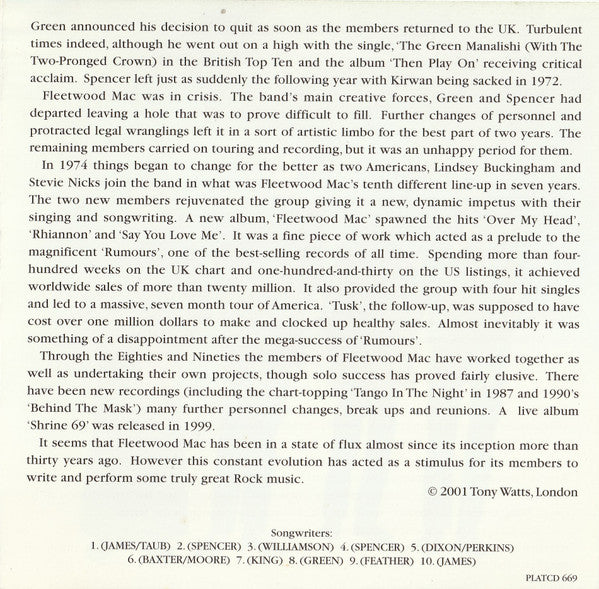 Green announced his decision to quit as soon as the members returned to the UK. Turbulent times indeed, although he went out on a high with the single, 'The Green Manalishi (With The Two-Pronged Crown) in the British Top Ten and the album 'Then Play On' receiving critical acclaim. Spencer left just as suddenly the following year with Kirwan being sacked in 1972.

Fleetwood Mac was in crisis. The band's main creative forces, Green and Spencer had departed leaving a hole that was to prove difficult to fill. Further changes of personnel and protracted legal wranglings left it in a sort of artistic limbo for the best part of two years. The remaining members carried on touring and recording, but it was an unhappy period for them.

In 1974 things began to change for the better as two Americans, Lindsey Buckingham and Stevie Nicks join the band in what was Fleetwood Mac's tenth different line-up in seven years. The two new members rejuvenated the group giving it a new, dynamic impetus with their singing and songwriting. A new album, 'Fleetwood Mac' spawned the hits 'Over My Head', 'Rhiannon' and 'Say You Love Me'. It was a fine piece of work which acted as a prelude to the magnificent 'Rumours', one of the best-selling records of all time. Spending more than four-hundred weeks on the UK chart and one-hundred-and-thirty on the US listings, it achieved worldwide sales of more than twenty million. It also provided the group with four hit singles and led to a massive, seven month tour of America. 'Tusk', the follow-up, was supposed to have cost over one million dollars to make and clocked up healthy sales. Almost inevitably it was something of a disappointment after the mega-success of 'Rumours'.

Through the Eighties and Nineties the members of Fleetwood Mac have worked together as well as undertaking their own projects, though solo success has proved fairly elusive. There have been new recordings (including the chart-topping 'Tango In The Night' in 1987 and 1990's 'Behind The Mask') many further personnel changes, break ups and reunions. A live album 'Shrine 69' was released in 1999.

It seems that Fleetwood Mac has been in a state of flux almost since its inception more than thirty years ago. However this constant evolution has acted as a stimulus for its members to write and perform some truly great Rock music.

© 2001 Tony Watts, London

Songwriters:
1. (JAMES/TAUB) 2. (SPENCER) 3. (WILLIAMSON) 4. (SPENCER) 5. (DIXON/PERKINS) 6. (BAXTER/MOORE) 7. (KING) 8. (GREEN) 9. (FEATHER) 10. (JAMES)

PLATCD 669